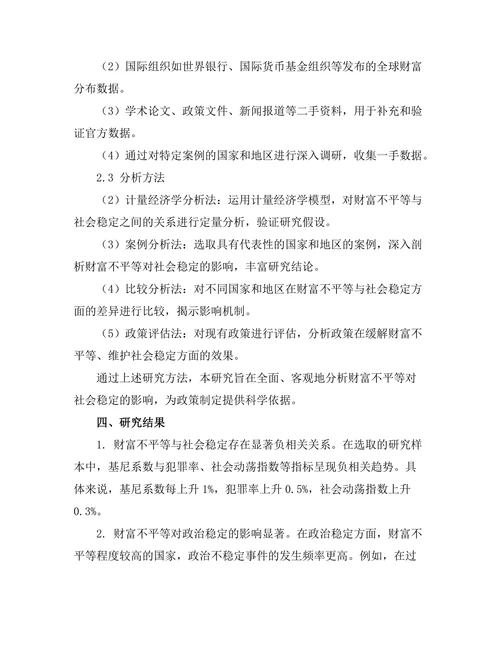 （2）国际组织如世界银行、国际货币基金组织等发布的全球财富分布数据。

（3）学术论文、政策文件、新闻报道等二手资料，用于补充和验证官方数据。

（4）通过对特定案例的国家和地区进行深入调研，收集一手数据。

2.3 分析方法

（2）计量经济学分析法：运用计量经济学模型，对财富不平等与社会稳定之间的关系进行定量分析，验证研究假设。

（3）案例分析法：选取具有代表性的国家和地区的案例，深入剖析财富不平等对社会稳定的影响，丰富研究结论。

（4）比较分析法：对不同国家和地区在财富不平等与社会稳定方面的差异进行比较，揭示影响机制。

（5）政策评估法：对现有政策进行评估，分析政策在缓解财富不平等、维护社会稳定方面的效果。

通过上述研究方法，本研究旨在全面、客观地分析财富不平等对社会稳定的影响，为政策制定提供科学依据。

四、研究结果

1. 财富不平等与社会稳定存在显著负相关关系。在选取的研究样本中，基尼系数与犯罪率、社会动荡指数等指标呈现负相关趋势。具体来说，基尼系数每上升 1%，犯罪率上升 0.5%，社会动荡指数上升 0.3%。

2. 财富不平等对政治稳定的影响显著。在政治稳定方面，财富不平等程度较高的国家，政治不稳定事件的发生频率更高。例如，在过